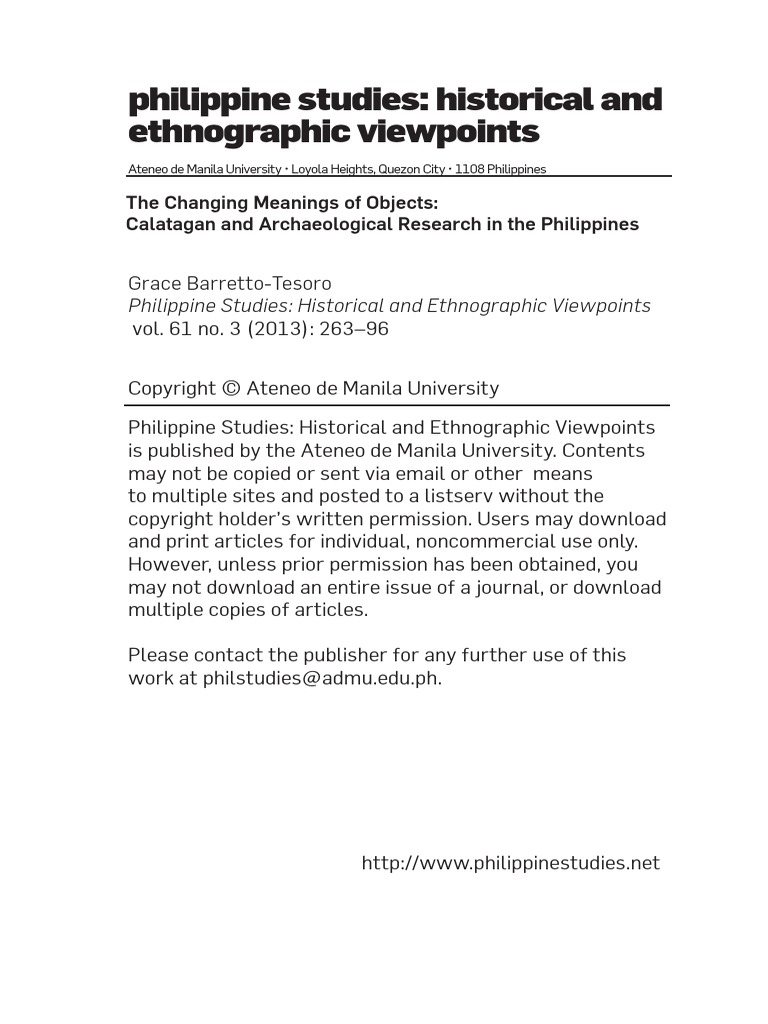 philippine studies: historical and ethnographic viewpoints

Ateneo de Manila University • Loyola Heights, Quezon City • 1108 Philippines

The Changing Meanings of Objects: Calatagan and Archaeological Research in the Philippines

Grace Barretto-Tesoro
Philippine Studies: Historical and Ethnographic Viewpoints
vol. 61 no. 3 (2013): 263–96

Copyright © Ateneo de Manila University

Philippine Studies: Historical and Ethnographic Viewpoints is published by the Ateneo de Manila University. Contents may not be copied or sent via email or other means to multiple sites and posted to a listserv without the copyright holder's written permission. Users may download and print articles for individual, noncommercial use only. However, unless prior permission has been obtained, you may not download an entire issue of a journal, or download multiple copies of articles.

Please contact the publisher for any further use of this work at philstudies@admu.edu.ph.

http://www.philippinestudies.net